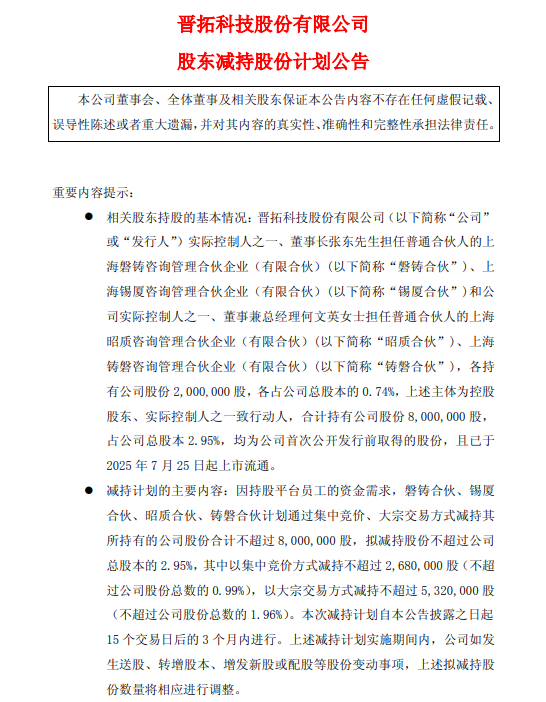 晋拓科技股份有限公司

股东减持股份计划公告

本公司董事会、全体董事及相关股东保证本公告内容不存在任何虚假记载、误导性陈述或者重大遗漏，并对其内容的真实性、准确性和完整性承担法律责任。

重要内容提示：

● 相关股东持股的基本情况：晋拓科技股份有限公司（以下简称“公司”或“发行人”）实际控制人之一、董事长张东先生担任普通合伙人的上海磐铸咨询管理合伙企业（有限合伙）（以下简称“磐铸合伙”）、上海锡厦咨询管理合伙企业（有限合伙）（以下简称“锡厦合伙”）和公司实际控制人之一、董事兼总经理何文英女士担任普通合伙人的上海昭质咨询管理合伙企业（有限合伙）（以下简称“昭质合伙”）、上海铸磐咨询管理合伙企业（有限合伙）（以下简称“铸磐合伙”），各持有公司股份 2,000,000 股，各占公司总股本的 0.74%，上述主体为控股股东、实际控制人之一致行动人，合计持有公司股份 8,000,000 股，占公司总股本 2.95%，均为公司首次公开发行前取得的股份，且已于 2025 年 7 月 25 日起上市流通。

● 减持计划的主要内容：因持股平台员工的资金需求，磐铸合伙、锡厦合伙、昭质合伙、铸磐合伙计划通过集中竞价、大宗交易方式减持其所持有的公司股份合计不超过 8,000,000 股，拟减持股份不超过公司总股本的 2.95%，其中以集中竞价方式减持不超过 2,680,000 股（不超过公司股份总数的 0.99%），以大宗交易方式减持不超过 5,320,000 股（不超过公司股份总数的 1.96%）。本次减持计划自本公告披露之日起 15 个交易日后的 3 个月内进行。上述减持计划实施期间内，公司如发生送股、转增股本、增发新股或配股等股份变动事项，上述拟减持股份数量将相应进行调整。